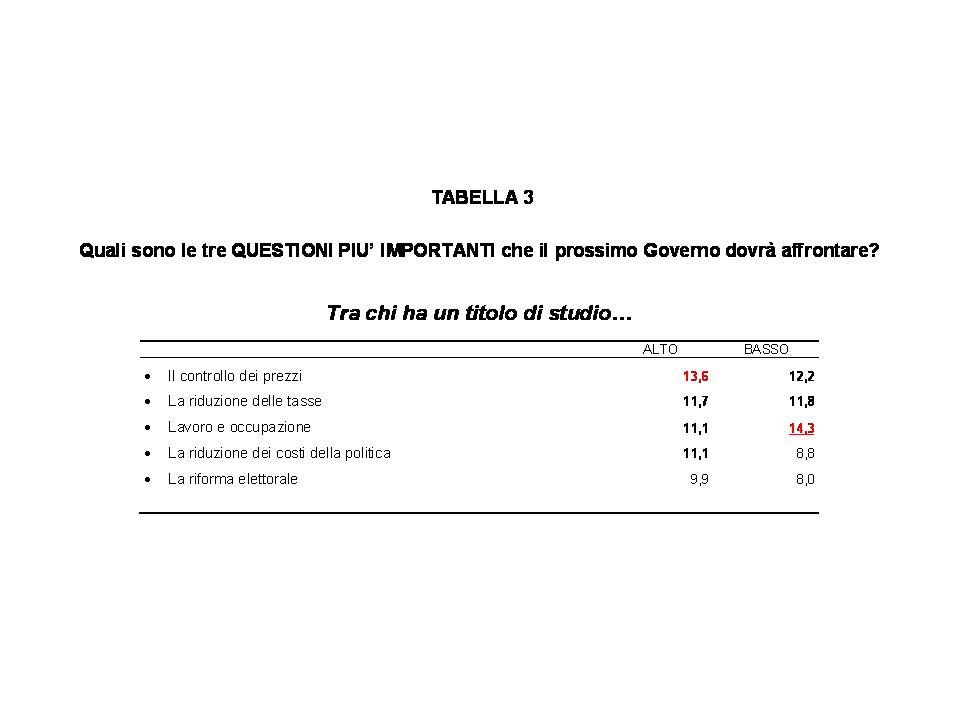 TABELLA 3

Quali sono le tre QUESTIONI PIU' IMPORTANTI che il prossimo Governo dovrà affrontare?

Tra chi ha un titolo di studio…

| | ALTO | BASSO |
|---|---|---|
| • Il controllo dei prezzi | 13,6 | 12,2 |
| • La riduzione delle tasse | 11,7 | 11,8 |
| • Lavoro e occupazione | 11,1 | 14,3 |
| • La riduzione dei costi della politica | 11,1 | 8,8 |
| • La riforma elettorale | 9,9 | 8,0 |